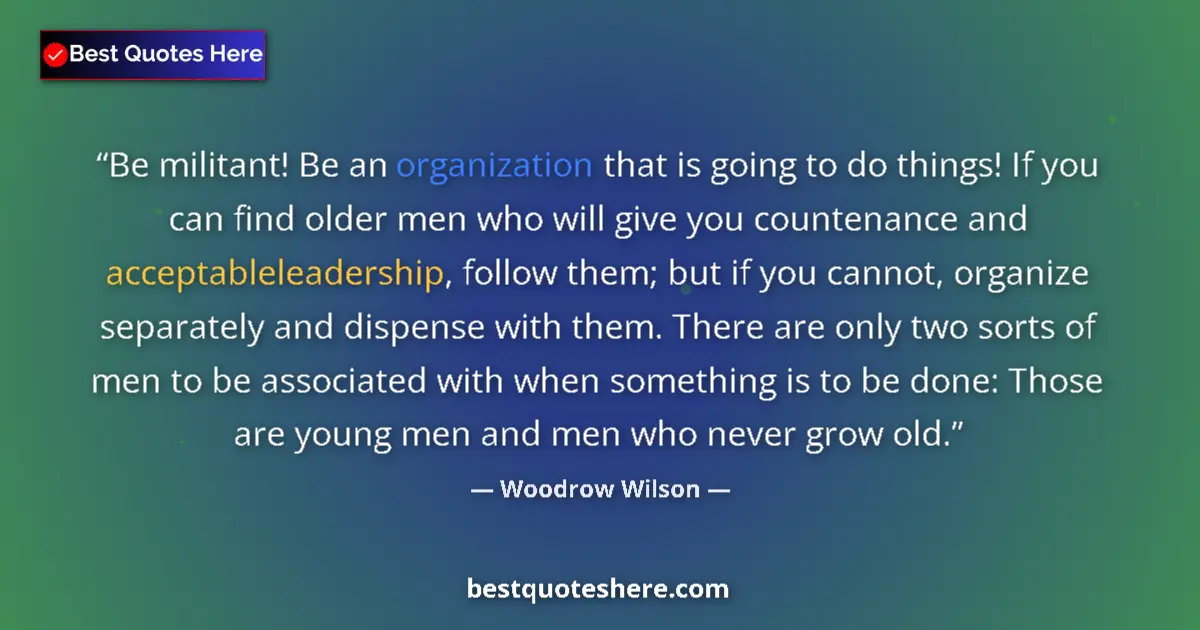 Best Quotes Here

“Be militant! Be an organization that is going to do things! If you can find older men who will give you countenance and acceptableleadership, follow them; but if you cannot, organize separately and dispense with them. There are only two sorts of men to be associated with when something is to be done: Those are young men and men who never grow old.”

— Woodrow Wilson —

bestquoteshere.com